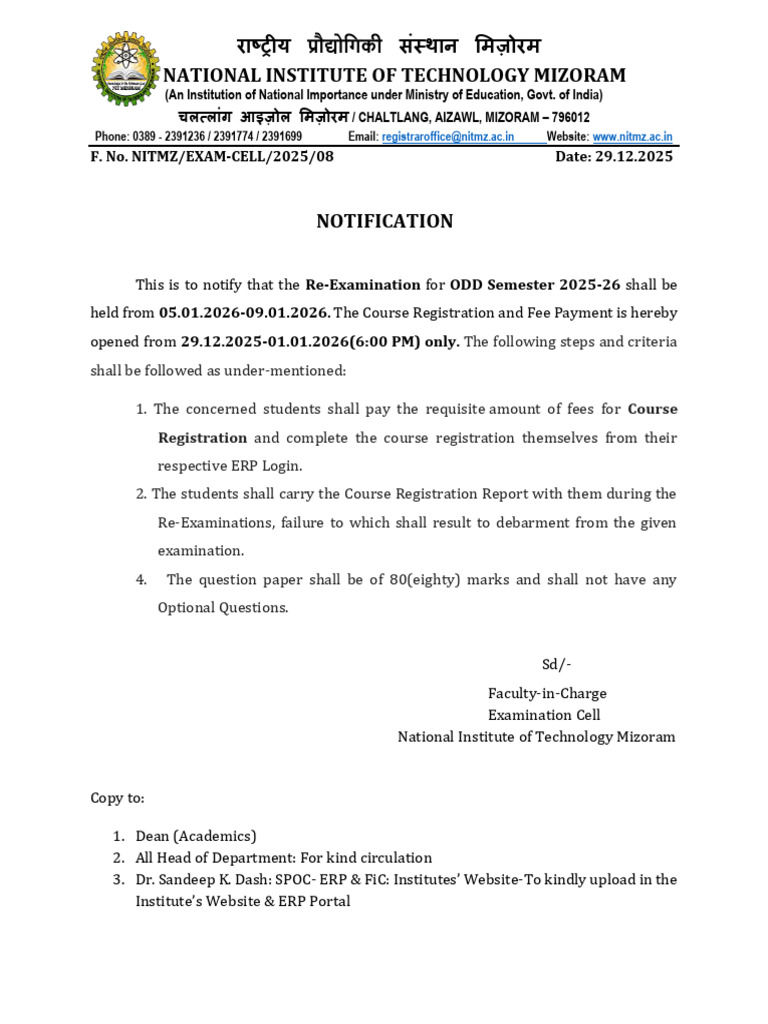 राष्ट्रीय प्रौद्योगिकी संस्थान मिज़ोरम
NATIONAL INSTITUTE OF TECHNOLOGY MIZORAM
(An Institution of National Importance under Ministry of Education, Govt. of India)
चलत्लांग आइज़ोल मिज़ोरम / CHALTLANG, AIZAWL, MIZORAM – 796012
Phone: 0389 - 2391236 / 2391774 / 2391699 Email: registraroffice@nitmz.ac.in Website: www.nitmz.ac.in

F. No. NITMZ/EXAM-CELL/2025/08 Date: 29.12.2025

NOTIFICATION

This is to notify that the Re-Examination for ODD Semester 2025-26 shall be held from 05.01.2026-09.01.2026. The Course Registration and Fee Payment is hereby opened from 29.12.2025-01.01.2026(6:00 PM) only. The following steps and criteria shall be followed as under-mentioned:

1. The concerned students shall pay the requisite amount of fees for Course Registration and complete the course registration themselves from their respective ERP Login.
2. The students shall carry the Course Registration Report with them during the Re-Examinations, failure to which shall result to debarment from the given examination.
4. The question paper shall be of 80(eighty) marks and shall not have any Optional Questions.

Sd/-
Faculty-in-Charge
Examination Cell
National Institute of Technology Mizoram

Copy to:

1. Dean (Academics)
2. All Head of Department: For kind circulation
3. Dr. Sandeep K. Dash: SPOC- ERP & FiC: Institutes' Website-To kindly upload in the Institute's Website & ERP Portal